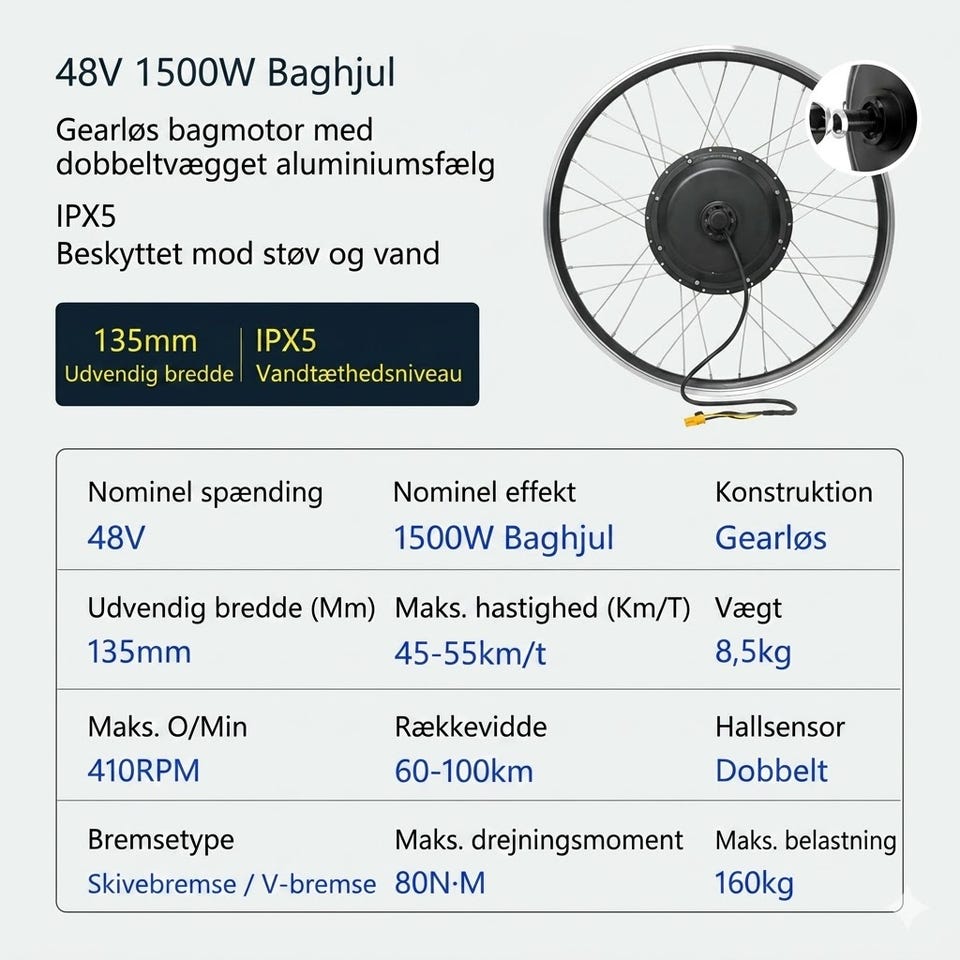 48V 1500W Baghjul

Gearløs bagmotor med dobbeltvægget aluminiumsfælg

IPX5
Beskyttet mod støv og vand

135mm
Udvendig bredde

IPX5
Vandtæthedsniveau

Nominel spænding
48V

Nominel effekt
1500W Baghjul

Konstruktion
Gearløs

Udvendig bredde (Mm)
135mm

Maks. hastighed (Km/T)
45-55km/t

Vægt
8,5kg

Maks. O/Min
410RPM

Rækkevidde
60-100km

Hallsensor
Dobbelt

Bremsetype
Skivebremse / V-bremse

Maks. drejningsmoment
80N·M

Maks. belastning
160kg